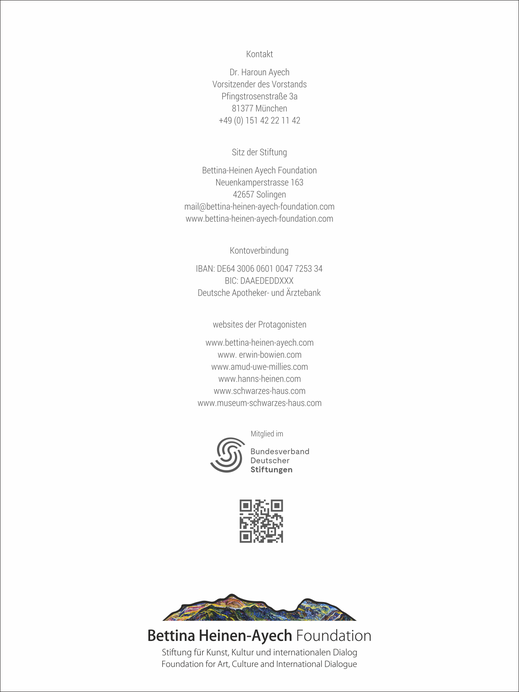 Kontakt

Dr. Haroun Ayech
Vorsitzender des Vorstands
Pfingstrosenstraße 3a
81377 München
+49 (0) 151 42 22 11 42

Sitz der Stiftung

Bettina-Heinen Ayech Foundation
Neuenkamperstrasse 163
42657 Solingen
mail@bettina-heinen-ayech-foundation.com
www.bettina-heinen-ayech-foundation.com

Kontoverbindung

IBAN: DE64 3006 0601 0047 7253 34
BIC: DAAEDEDDXXX
Deutsche Apotheker- und Ärztebank

websites der Protagonisten

www.bettina-heinen-ayech.com
www. erwin-bowien.com
www.amud-uwe-millies.com
www.hanns-heinen.com
www.schwarzes-haus.com
www.museum-schwarzes-haus.com

Mitglied im

Bundesverband
Deutscher
Stiftungen

Bettina Heinen-Ayech Foundation
Stiftung für Kunst, Kultur und internationalen Dialog
Foundation for Art, Culture and International Dialogue